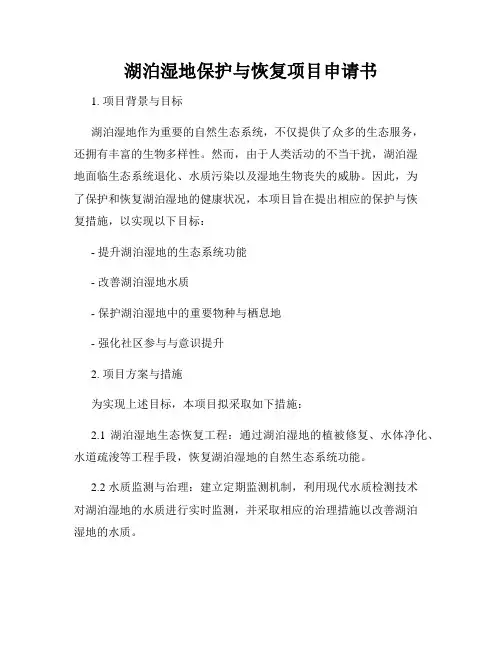 湖泊湿地保护与恢复项目申请书

1. 项目背景与目标

湖泊湿地作为重要的自然生态系统，不仅提供了众多的生态服务，还拥有丰富的生物多样性。然而，由于人类活动的不当干扰，湖泊湿地面临生态系统退化、水质污染以及湿地生物丧失的威胁。因此，为了保护和恢复湖泊湿地的健康状况，本项目旨在提出相应的保护与恢复措施，以实现以下目标：

- 提升湖泊湿地的生态系统功能

- 改善湖泊湿地水质

- 保护湖泊湿地中的重要物种与栖息地

- 强化社区参与与意识提升

2. 项目方案与措施

为实现上述目标，本项目拟采取如下措施：

2.1 湖泊湿地生态恢复工程：通过湖泊湿地的植被修复、水体净化、水道疏浚等工程手段，恢复湖泊湿地的自然生态系统功能。

2.2 水质监测与治理：建立定期监测机制，利用现代水质检测技术对湖泊湿地的水质进行实时监测，并采取相应的治理措施以改善湖泊湿地的水质。